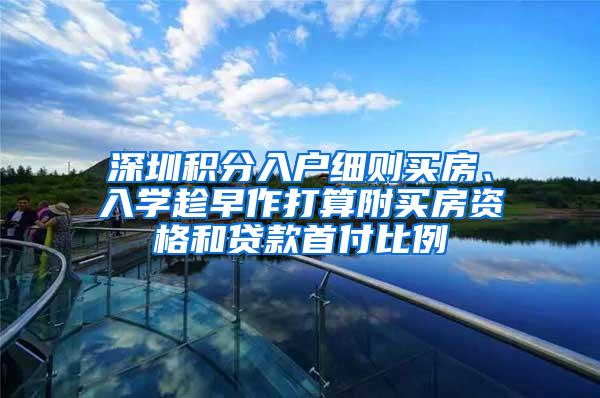 深圳积分入户细则买房、入学趁早作打算附买房资格和贷款首付比例